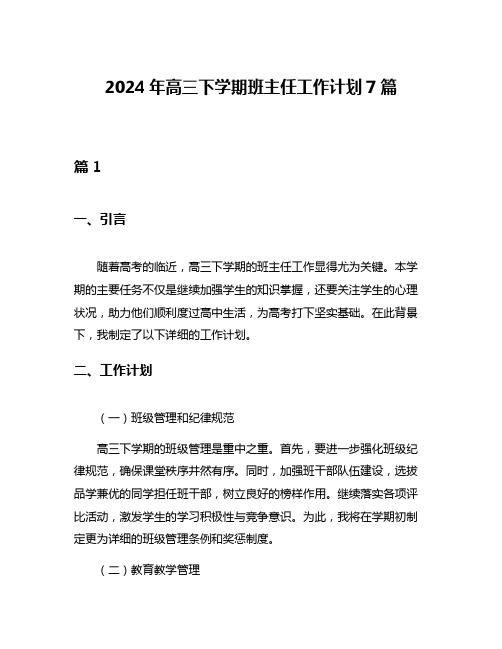 2024 年高三下学期班主任工作计划 7 篇

篇 1

一、引言

随着高考的临近，高三下学期的班主任工作显得尤为关键。本学期的主要任务不仅是继续加强学生的知识掌握，还要关注学生的心理状况，助力他们顺利度过高中生活，为高考打下坚实基础。在此背景下，我制定了以下详细的工作计划。

二、工作计划

（一）班级管理和纪律规范

高三下学期的班级管理是重中之重。首先，要进一步强化班级纪律规范，确保课堂秩序井然有序。同时，加强班干部队伍建设，选拔品学兼优的同学担任班干部，树立良好的榜样作用。继续落实各项评比活动，激发学生的学习积极性与竞争意识。为此，我将在学期初制定更为详细的班级管理条例和奖惩制度。

（二）教育教学管理